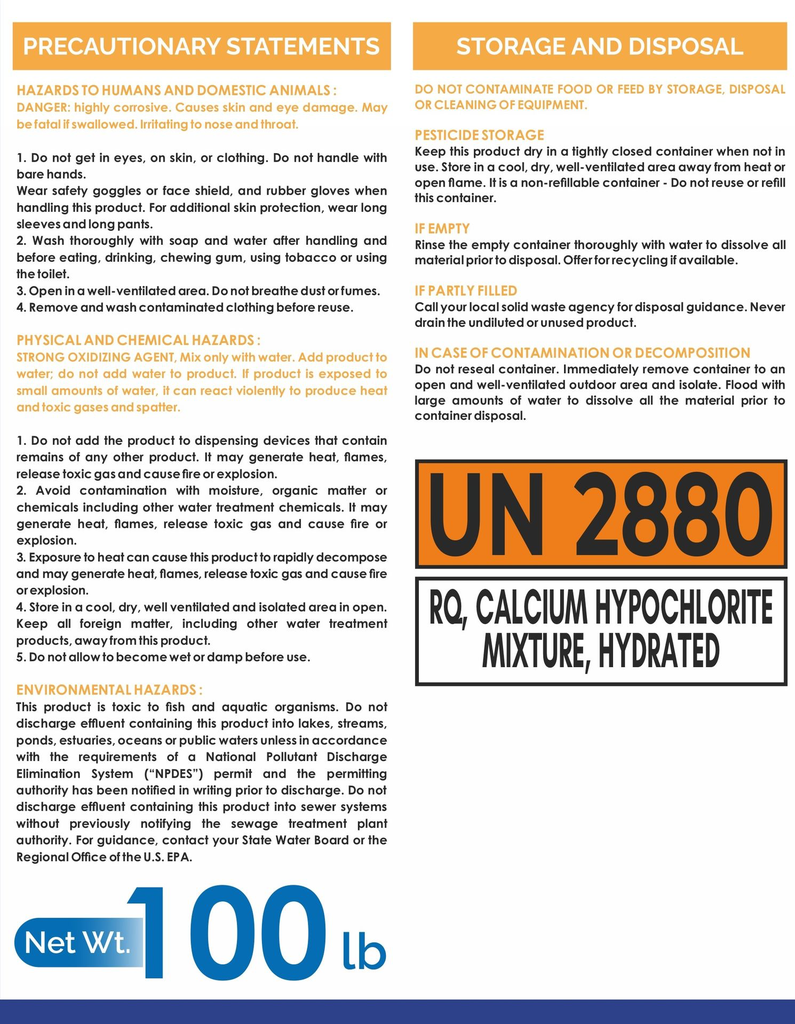 PRECAUTIONARY STATEMENTS

HAZARDS TO HUMANS AND DOMESTIC ANIMALS :
DANGER: highly corrosive. Causes skin and eye damage. May be fatal if swallowed. Irritating to nose and throat.

1. Do not get in eyes, on skin, or clothing. Do not handle with bare hands.
Wear safety goggles or face shield, and rubber gloves when handling this product. For additional skin protection, wear long sleeves and long pants.
2. Wash thoroughly with soap and water after handling and before eating, drinking, chewing gum, using tobacco or using the toilet.
3. Open in a well-ventilated area. Do not breathe dust or fumes.
4. Remove and wash contaminated clothing before reuse.

PHYSICAL AND CHEMICAL HAZARDS :
STRONG OXIDIZING AGENT, Mix only with water. Add product to water; do not add water to product. If product is exposed to small amounts of water, it can react violently to produce heat and toxic gases and spatter.

1. Do not add the product to dispensing devices that contain remains of any other product. It may generate heat, flames, release toxic gas and cause fire or explosion.
2. Avoid contamination with moisture, organic matter or chemicals including other water treatment chemicals. It may generate heat, flames, release toxic gas and cause fire or explosion.
3. Exposure to heat can cause this product to rapidly decompose and may generate heat, flames, release toxic gas and cause fire or explosion.
4. Store in a cool, dry, well ventilated and isolated area in open. Keep all foreign matter, including other water treatment products, away from this product.
5. Do not allow to become wet or damp before use.

ENVIRONMENTAL HAZARDS :
This product is toxic to fish and aquatic organisms. Do not discharge effluent containing this product into lakes, streams, ponds, estuaries, oceans or public waters unless in accordance with the requirements of a National Pollutant Discharge Elimination System ("NPDES") permit and the permitting authority has been notified in writing prior to discharge. Do not discharge effluent containing this product into sewer systems without previously notifying the sewage treatment plant authority. For guidance, contact your State Water Board or the Regional Office of the U.S. EPA.

Net Wt. 100 lb

STORAGE AND DISPOSAL

DO NOT CONTAMINATE FOOD OR FEED BY STORAGE, DISPOSAL OR CLEANING OF EQUIPMENT.

PESTICIDE STORAGE
Keep this product dry in a tightly closed container when not in use. Store in a cool, dry, well-ventilated area away from heat or open flame. It is a non-refillable container - Do not reuse or refill this container.

IF EMPTY
Rinse the empty container thoroughly with water to dissolve all material prior to disposal. Offer for recycling if available.

IF PARTLY FILLED
Call your local solid waste agency for disposal guidance. Never drain the undiluted or unused product.

IN CASE OF CONTAMINATION OR DECOMPOSITION
Do not reseal container. Immediately remove container to an open and well-ventilated outdoor area and isolate. Flood with large amounts of water to dissolve all the material prior to container disposal.

UN 2880

RQ, CALCIUM HYPOCHLORITE MIXTURE, HYDRATED